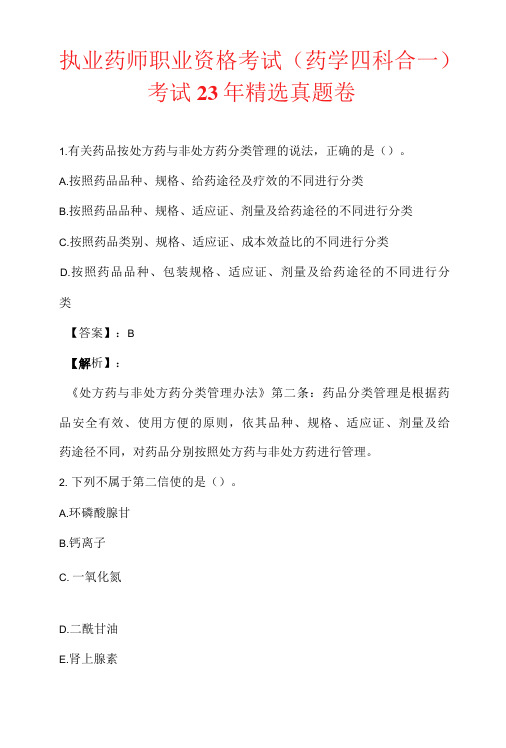 执业药师职业资格考试（药学四科合一）考试23年精选真题卷

1.有关药品按处方药与非处方药分类管理的说法，正确的是（）。

A.按照药品品种、规格、给药途径及疗效的不同进行分类

B.按照药品品种、规格、适应证、剂量及给药途径的不同进行分类

C.按照药品类别、规格、适应证、成本效益比的不同进行分类

D.按照药品品种、包装规格、适应证、剂量及给药途径的不同进行分类

【答案】：B

【解析】：

《处方药与非处方药分类管理办法》第二条：药品分类管理是根据药品安全有效、使用方便的原则，依其品种、规格、适应证、剂量及给药途径不同，对药品分别按照处方药与非处方药进行管理。

2.下列不属于第二信使的是（）。

A.环磷酸腺苷

B.钙离子

C.一氧化氮

D.二酰甘油

E.肾上腺素